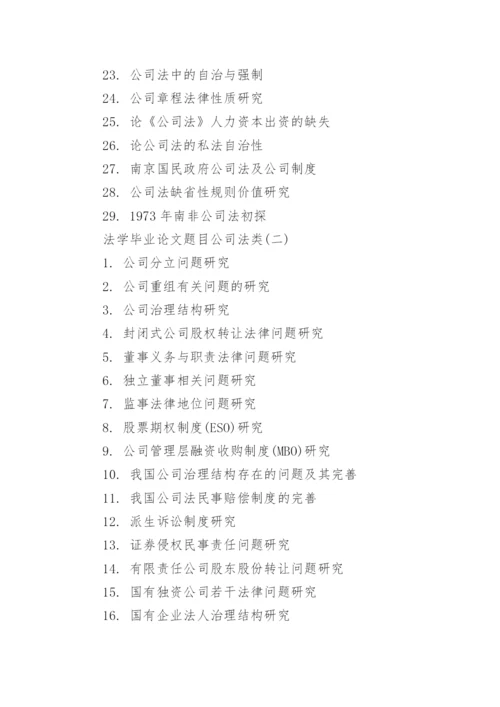 23. 公司法中的自治与强制
24. 公司章程法律性质研究
25. 论《公司法》人力资本出资的缺失
26. 论公司法的私法自治性
27. 南京国民政府公司法及公司制度
28. 公司法缺省性规则价值研究
29. 1973 年南非公司法初探
法学毕业论文题目公司法类(二)
1. 公司分立问题研究
2. 公司重组有关问题的研究
3. 公司治理结构研究
4. 封闭式公司股权转让法律问题研究
5. 董事义务与职责法律问题研究
6. 独立董事相关问题研究
7. 监事法律地位问题研究
8. 股票期权制度(ESO)研究
9. 公司管理层融资收购制度(MBO)研究
10. 我国公司治理结构存在的问题及其完善
11. 我国公司法民事赔偿制度的完善
12. 派生诉讼制度研究
13. 证券侵权民事责任问题研究
14. 有限责任公司股东股份转让问题研究
15. 国有独资公司若干法律问题研究
16. 国有企业法人治理结构研究